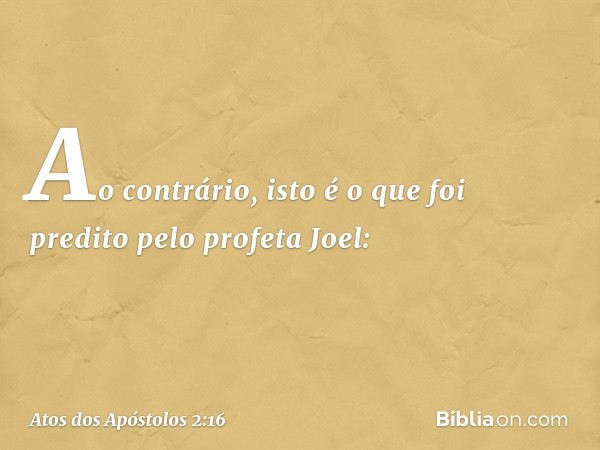 Ao contrário, isto é o que foi predito pelo profeta Joel:

Atos dos Apóstolos 2:16

Bíbliaon.com